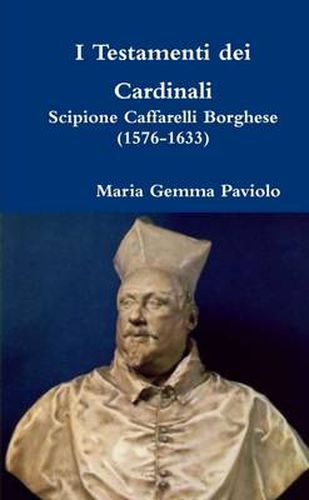 I Testamenti dei Cardinali
Scipione Caffarelli Borghese
(1576-1633)

Maria Gemma Paviolo